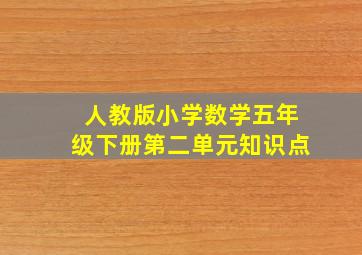 人教版小学数学五年级下册第二单元知识点